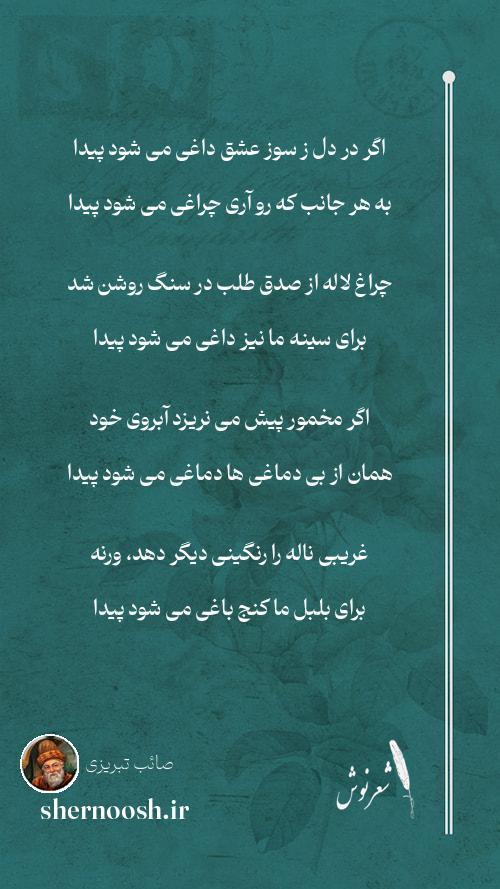 اگر در دل ز سوز عشق داغی می شود پیدا

به هر جانب که رو آری چراغی می شود پیدا

چراغ لاله از صدق طلب در سنگ روشن شد

برای سینه ما نیز داغی می شود پیدا

اگر مخمور پیش می نریزد آبروی خود

همان از بی دماغی ها دماغی می شود پیدا

غریبی ناله را رنگینی دیگر دهد، ورنه

برای بلبل ما کنج باغی می شود پیدا

صائب تبریزی

shernoosh.ir

شعرنوش